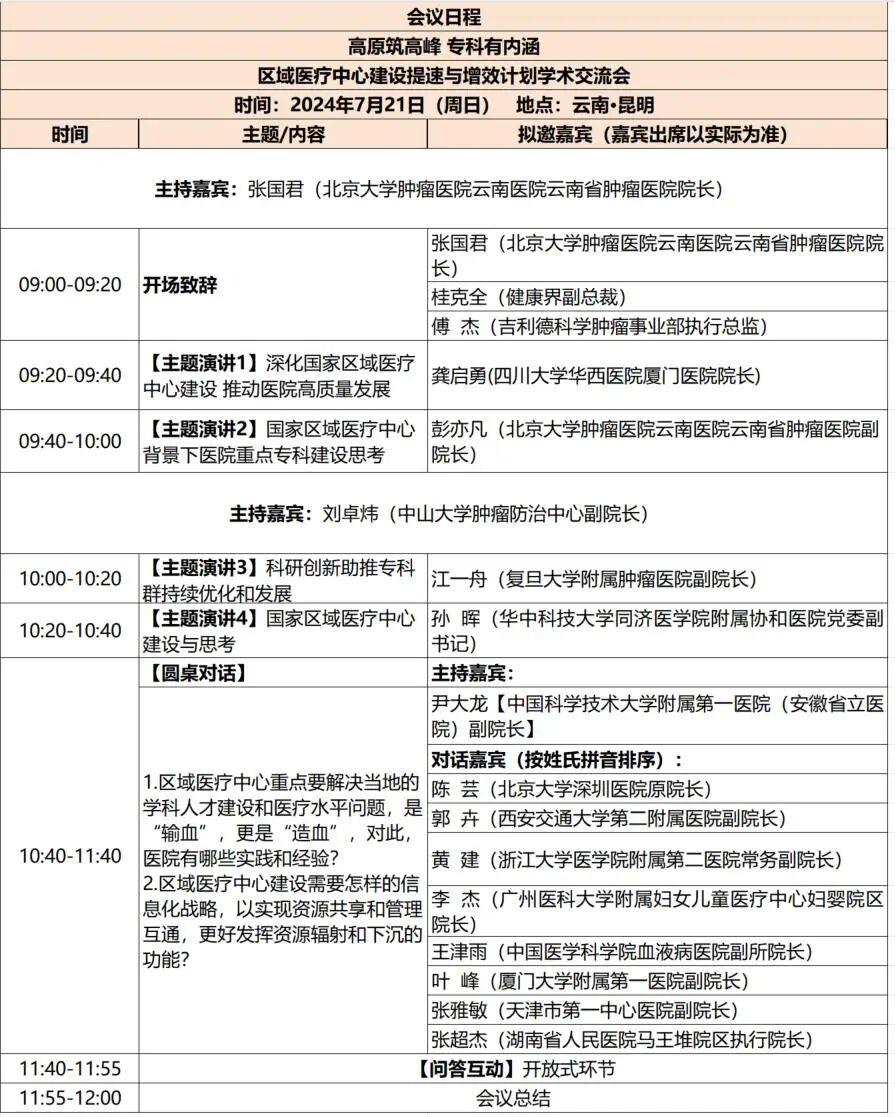 会议日程
高原筑高峰 专科有内涵
区域医疗中心建设提速与增效计划学术交流会
时间：2024年7月21日（周日） 地点：云南•昆明

| 时间 | 主题/内容 | 拟邀嘉宾（嘉宾出席以实际为准） |
|---|---|---|
| 主持嘉宾：张国君（北京大学肿瘤医院云南医院云南省肿瘤医院院长） | | |
| 09:00-09:20 | 开场致辞 | 张国君（北京大学肿瘤医院云南医院云南省肿瘤医院院长） |
| | | 桂克全（健康界副总裁） |
| | | 傅 杰（吉利德科学肿瘤事业部执行总监） |
| 09:20-09:40 | 【主题演讲1】深化国家区域医疗中心建设 推动医院高质量发展 | 龚启勇(四川大学华西医院厦门医院院长) |
| 09:40-10:00 | 【主题演讲2】国家区域医疗中心背景下医院重点专科建设思考 | 彭亦凡（北京大学肿瘤医院云南医院云南省肿瘤医院副院长） |
| 主持嘉宾：刘卓炜（中山大学肿瘤防治中心副院长） | | |
| 10:00-10:20 | 【主题演讲3】科研创新助推专科群持续优化和发展 | 江一舟（复旦大学附属肿瘤医院副院长） |
| 10:20-10:40 | 【主题演讲4】国家区域医疗中心建设与思考 | 孙 晖（华中科技大学同济医学院附属协和医院党委副书记） |
| 10:40-11:40 | 【圆桌对话】 | 主持嘉宾： |
| | 1.区域医疗中心重点要解决当地的学科人才建设和医疗水平问题，是“输血”，更是“造血”，对此，医院有哪些实践和经验？ 2.区域医疗中心建设需要怎样的信息化战略，以实现资源共享和管理互通，更好发挥资源辐射和下沉的功能？ | 尹大龙【中国科学技术大学附属第一医院（安徽省立医院）副院长】 |
| | | 对话嘉宾（按姓氏拼音排序）： |
| | | 陈 芸（北京大学深圳医院原院长） |
| | | 郭 卉（西安交通大学第二附属医院副院长） |
| | | 黄 建（浙江大学医学院附属第二医院常务副院长） |
| | | 李 杰（广州医科大学附属妇女儿童医疗中心妇婴院区院长） |
| | | 王津雨（中国医学科学院血液病医院副所院长） |
| | | 叶 峰（厦门大学附属第一医院副院长） |
| | | 张雅敏（天津市第一中心医院副院长） |
| | | 张超杰（湖南省人民医院马王堆院区执行院长） |
| 11:40-11:55 | 【问答互动】开放式环节 | |
| 11:55-12:00 | 会议总结 | |